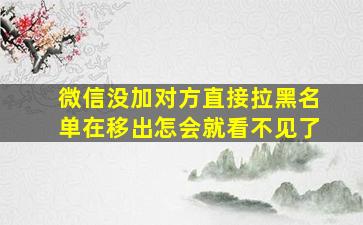 微信没加对方直接拉黑名单在移出怎会就看不见了